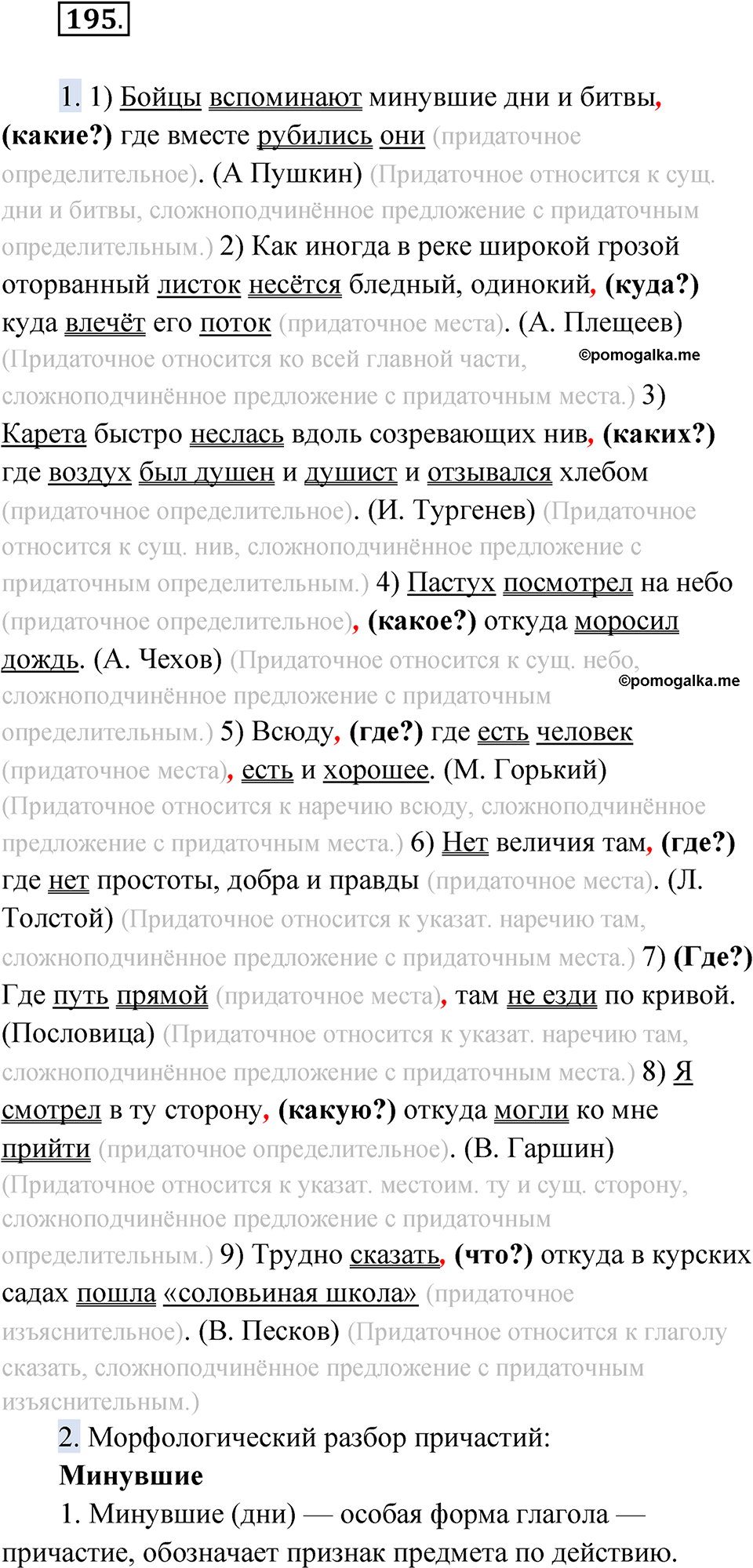 195.

1. 1) Бойцы вспоминают минувшие дни и битвы, (какие?) где вместе рубились они (придаточное определительное). (А Пушкин) (Придаточное относится к сущ. дни и битвы, сложноподчинённое предложение с придаточным определительным.) 2) Как иногда в реке широкой грозой оторванный листок несётся бледный, одинокий, (куда?) куда влечёт его поток (придаточное места). (А. Плещеев) (Придаточное относится ко всей главной части, сложноподчинённое предложение с придаточным места.) 3) Карета быстро неслась вдоль созревающих нив, (каких?) где воздух был душен и душист и отзывался хлебом (придаточное определительное). (И. Тургенев) (Придаточное относится к сущ. нив, сложноподчинённое предложение с придаточным определительным.) 4) Пастух посмотрел на небо (придаточное определительное), (какое?) откуда моросил дождь. (А. Чехов) (Придаточное относится к сущ. небо, сложноподчинённое предложение с придаточным определительным.) 5) Всюду, (где?) где есть человек (придаточное места), есть и хорошее. (М. Горький) (Придаточное относится к наречию всюду, сложноподчинённое предложение с придаточным места.) 6) Нет величия там, (где?) где нет простоты, добра и правды (придаточное места). (Л. Толстой) (Придаточное относится к указат. наречию там, сложноподчинённое предложение с придаточным места.) 7) (Где?) Где путь прямой (придаточное места), там не езди по кривой. (Пословица) (Придаточное относится к указат. наречию там, сложноподчинённое предложение с придаточным места.) 8) Я смотрел в ту сторону, (какую?) откуда могли ко мне прийти (придаточное определительное). (В. Гаршин) (Придаточное относится к указат. местоим. ту и сущ. сторону, сложноподчинённое предложение с придаточным определительным.) 9) Трудно сказать, (что?) откуда в курских садах пошла «соловьиная школа» (придаточное изъяснительное). (В. Песков) (Придаточное относится к глаголу сказать, сложноподчинённое предложение с придаточным изъяснительным.)

©pomogalka.me

©pomogalka.me

2. Морфологический разбор причастий:

Минувшие

1. Минувшие (дни) — особая форма глагола — причастие, обозначает признак предмета по действию.